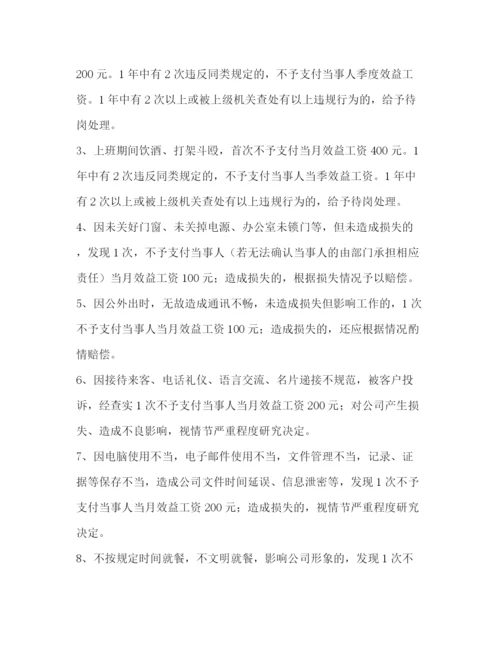 200 元。1 年中有 2 次违反同类规定的，不予支付当事人季度效益工资。1 年中有 2 次以上或被上级机关查处有以上违规行为的，给予待岗处理。

3、上班期间饮酒、打架斗殴，首次不予支付当月效益工资 400 元。1 年中有 2 次违反同类规定的，不予支付当事人当季效益工资。1 年中有 2 次以上或被上级机关查处有以上违规行为的，给予待岗处理。

4、因未关好门窗、未关掉电源、办公室未锁门等，但未造成损失的，发现 1 次，不予支付当事人（若无法确认当事人的由部门承担相应责任）当月效益工资 100 元；造成损失的，根据损失情况予以赔偿。

5、因公外出时，无故造成通讯不畅，未造成损失但影响工作的，1 次不予支付当事人当月效益工资 100 元；造成损失的，还应根据情况酌情赔偿。

6、因接待来客、电话礼仪、语言交流、名片递接不规范，被客户投诉，经查实 1 次不予支付当事人当月效益工资 200 元；对公司产生损失、造成不良影响，视情节严重程度研究决定。

7、因电脑使用不当，电子邮件使用不当，文件管理不当，记录、证据等保存不当，造成公司文件时间延误、信息泄密等，发现 1 次不予支付当事人当月效益工资 200 元；造成损失的，视情节严重程度研究决定。

8、不按规定时间就餐，不文明就餐，影响公司形象的，发现 1 次不